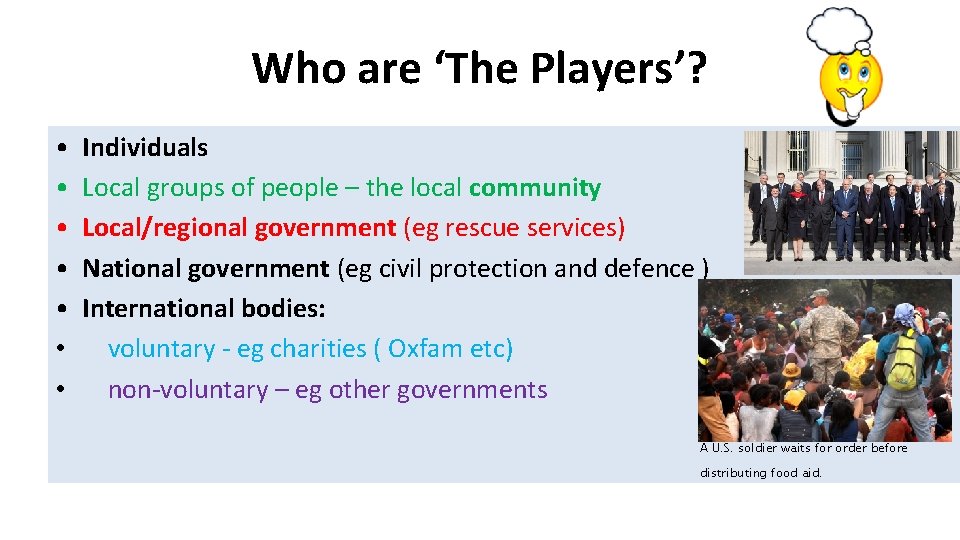 Who are ‘The Players’?

• Individuals
• Local groups of people – the local community
• Local/regional government (eg rescue services)
• National government (eg civil protection and defence )
• International bodies:
• voluntary - eg charities ( Oxfam etc)
• non-voluntary – eg other governments

A U.S. soldier waits for order before distributing food aid.